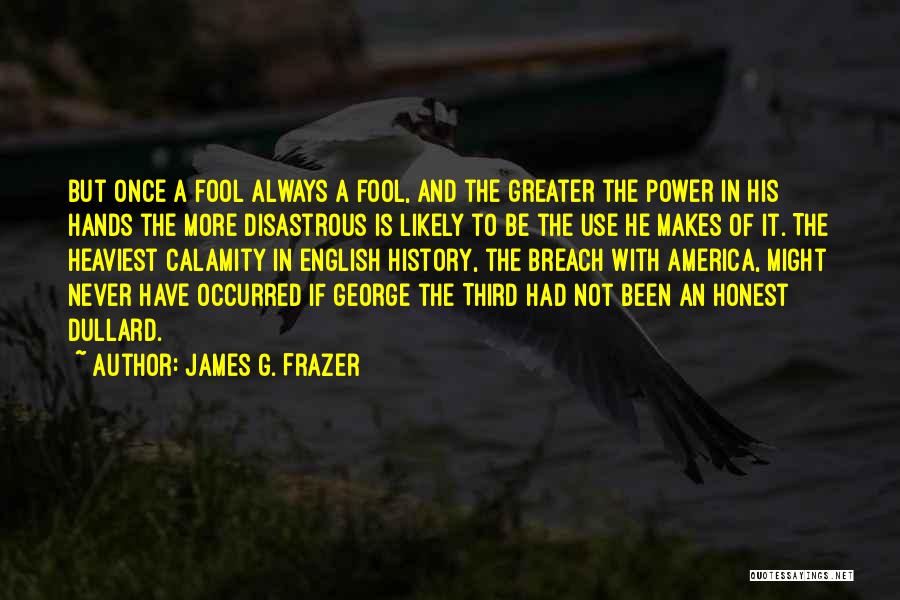 BUT ONCE A FOOL ALWAYS A FOOL, AND THE GREATER THE POWER IN HIS HANDS THE MORE DISASTROUS IS LIKELY TO BE THE USE HE MAKES OF IT. THE HEAVIEST CALAMITY IN ENGLISH HISTORY, THE BREACH WITH AMERICA, MIGHT NEVER HAVE OCCURRED IF GEORGE THE THIRD HAD NOT BEEN AN HONEST DULLARD.

~ AUTHOR: JAMES G. FRAZER

QUOTESSAYINGS.NET